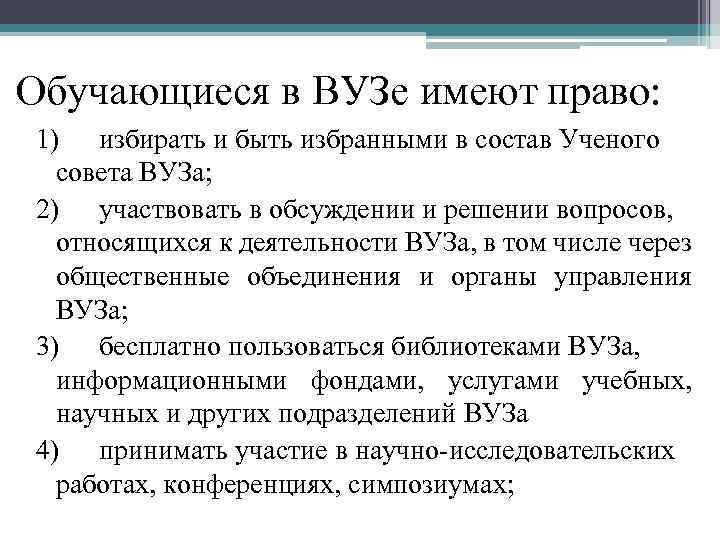 Обучающиеся в ВУЗе имеют право:

1) избирать и быть избранными в состав Ученого совета ВУЗа;

2) участвовать в обсуждении и решении вопросов, относящихся к деятельности ВУЗа, в том числе через общественные объединения и органы управления ВУЗа;

3) бесплатно пользоваться библиотеками ВУЗа, информационными фондами, услугами учебных, научных и других подразделений ВУЗа

4) принимать участие в научно-исследовательских работах, конференциях, симпозиумах;